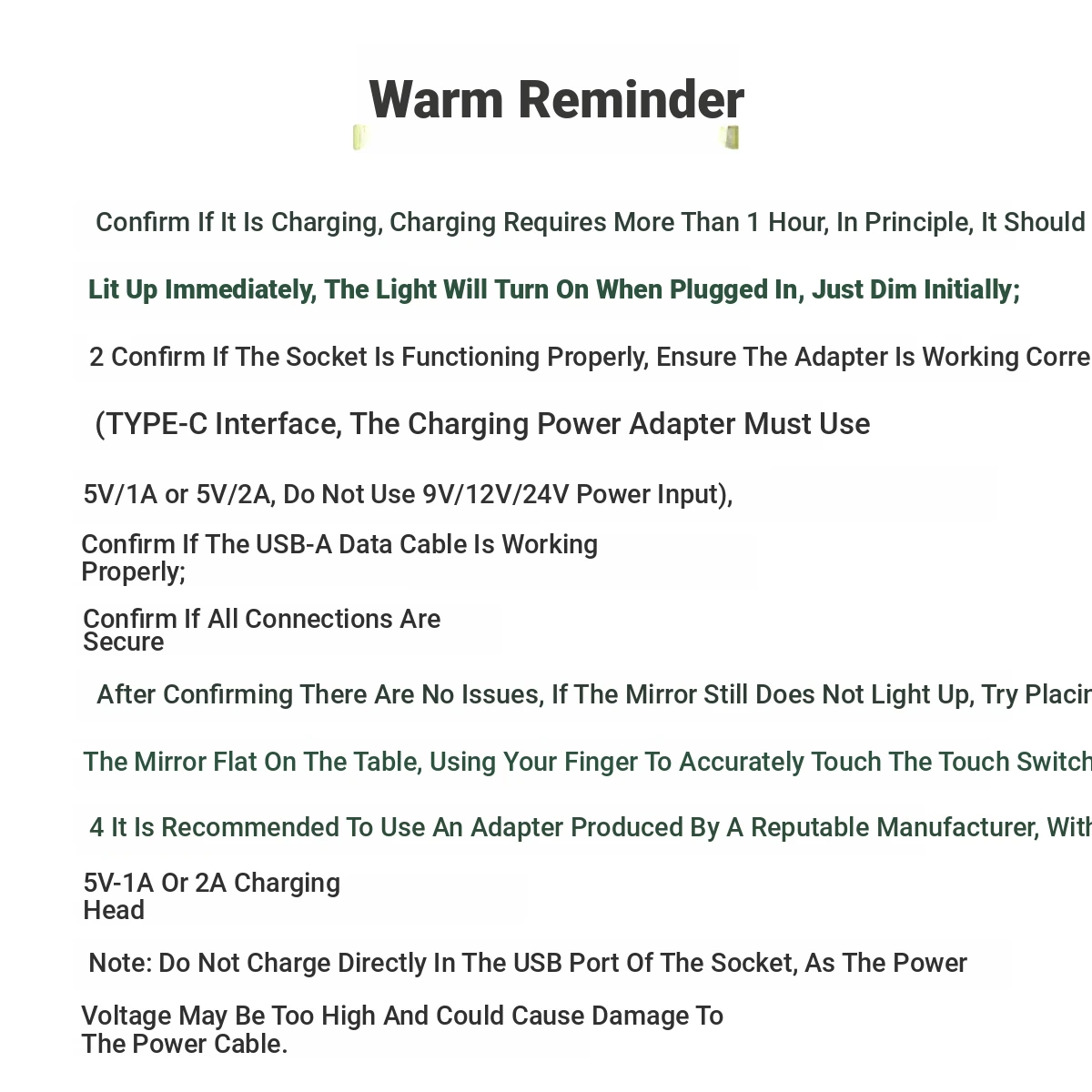 Warm Reminder

Confirm If It Is Charging, Charging Requires More Than 1 Hour, In Principle, It Should

Lit Up Immediately, The Light Will Turn On When Plugged In, Just Dim Initially;

2 Confirm If The Socket Is Functioning Properly, Ensure The Adapter Is Working Corre

(TYPE-C Interface, The Charging Power Adapter Must Use

5V/1A or 5V/2A, Do Not Use 9V/12V/24V Power Input),

Confirm If The USB-A Data Cable Is Working Properly;

Confirm If All Connections Are Secure

After Confirming There Are No Issues, If The Mirror Still Does Not Light Up, Try Placin

The Mirror Flat On The Table, Using Your Finger To Accurately Touch The Touch Switch

4 It Is Recommended To Use An Adapter Produced By A Reputable Manufacturer, With

5V-1A Or 2A Charging Head

Note: Do Not Charge Directly In The USB Port Of The Socket, As The Power

Voltage May Be Too High And Could Cause Damage To The Power Cable.